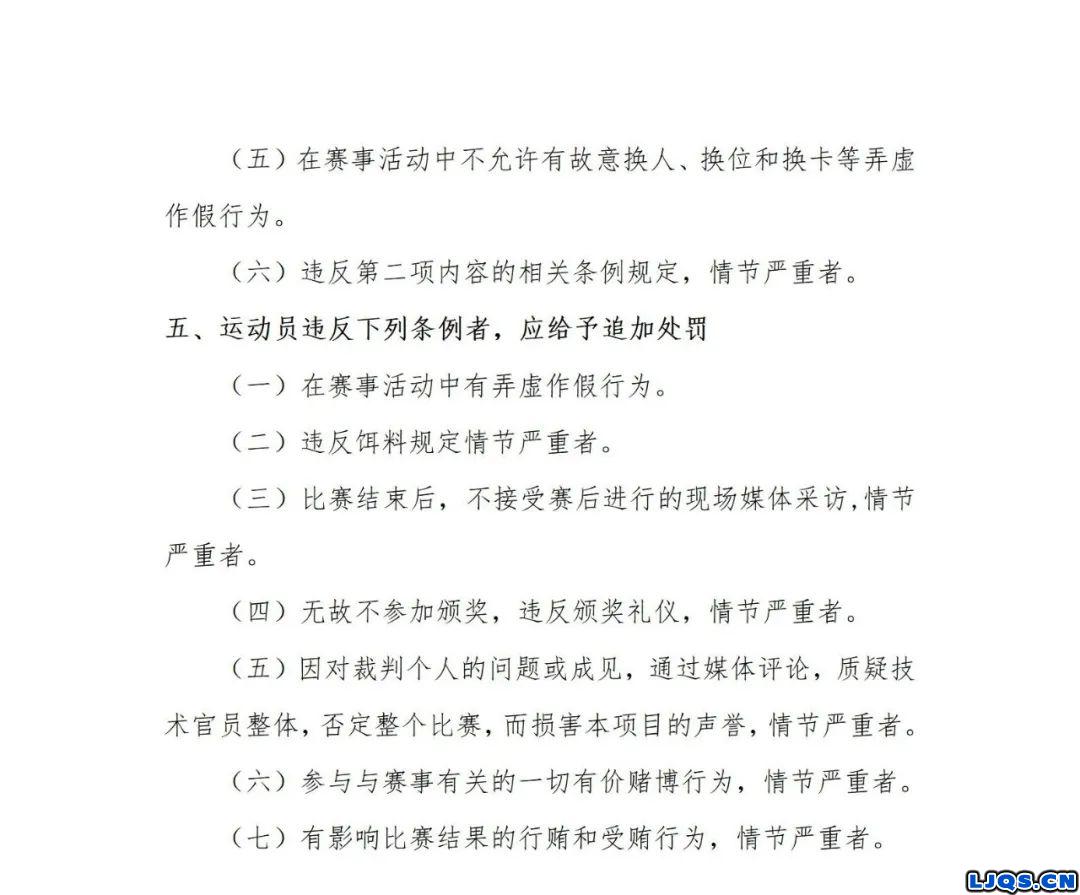 （五）在赛事活动中不允许有故意换人、换位和换卡等弄虚作假行为。

（六）违反第二项内容的相关条例规定，情节严重者。

五、运动员违反下列条例者，应给予追加处罚

（一）在赛事活动中有弄虚作假行为。

（二）违反饵料规定情节严重者。

（三）比赛结束后，不接受赛后进行的现场媒体采访,情节严重者。

（四）无故不参加颁奖，违反颁奖礼仪，情节严重者。

（五）因对裁判个人的问题或成见，通过媒体评论，质疑技术官员整体，否定整个比赛，而损害本项目的声誉，情节严重者。

（六）参与与赛事有关的一切有价赌博行为，情节严重者。

（七）有影响比赛结果的行贿和受贿行为，情节严重者。

LJQS.CN